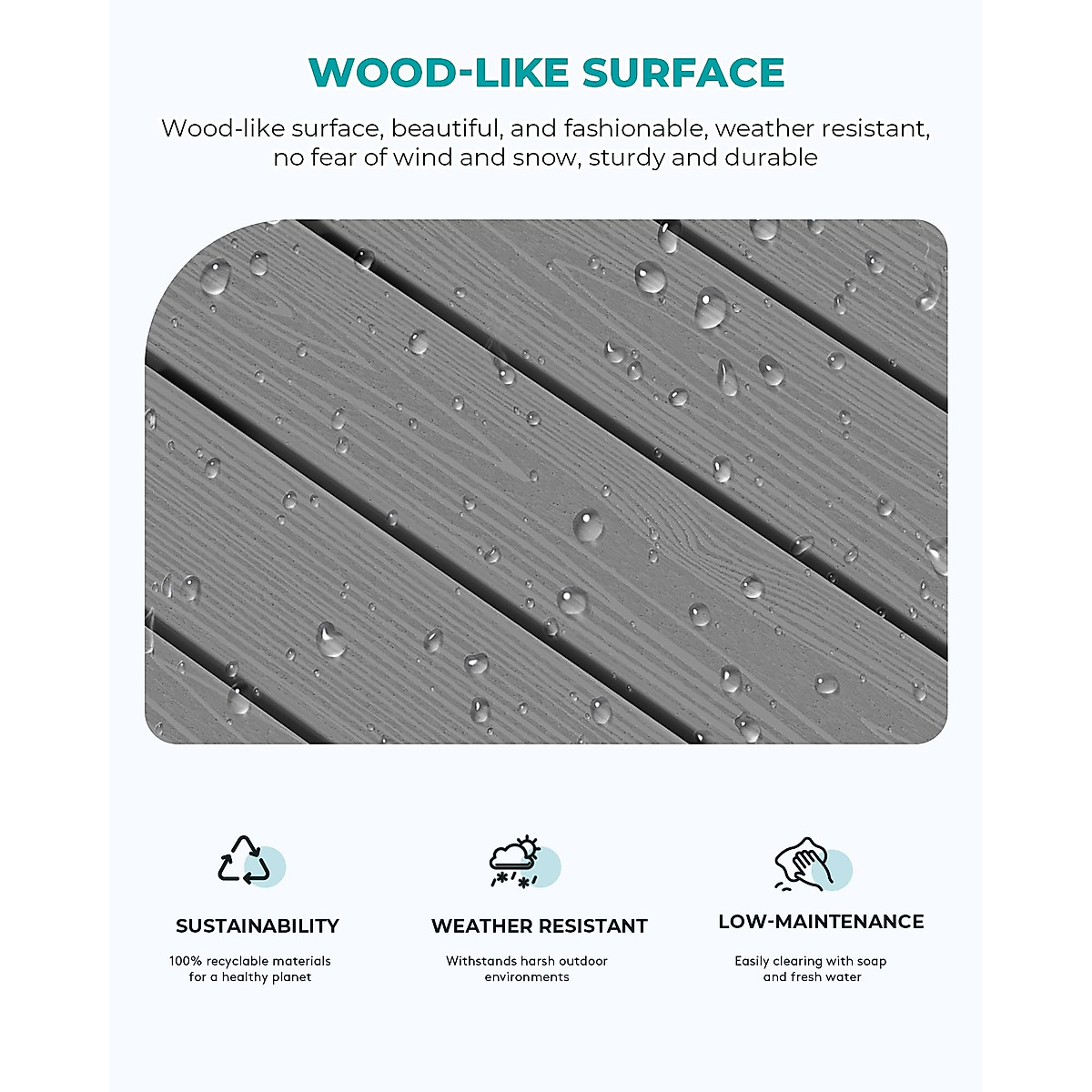 WOOD-LIKE SURFACE

Wood-like surface, beautiful, and fashionable, weather resistant, no fear of wind and snow, sturdy and durable

SUSTAINABILITY

100% recyclable materials for a healthy planet

WEATHER RESISTANT

Withstands harsh outdoor environments

LOW-MAINTENANCE

Easily clearing with soap and fresh water